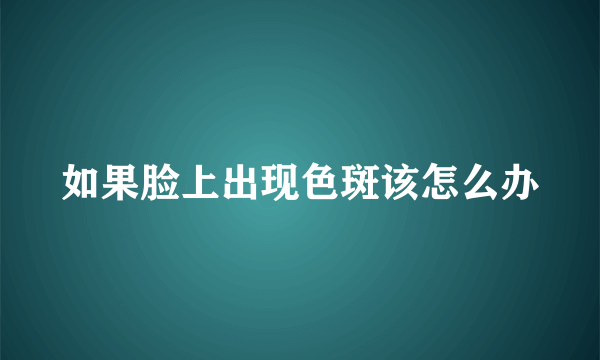 如果脸上出现色斑该怎么办